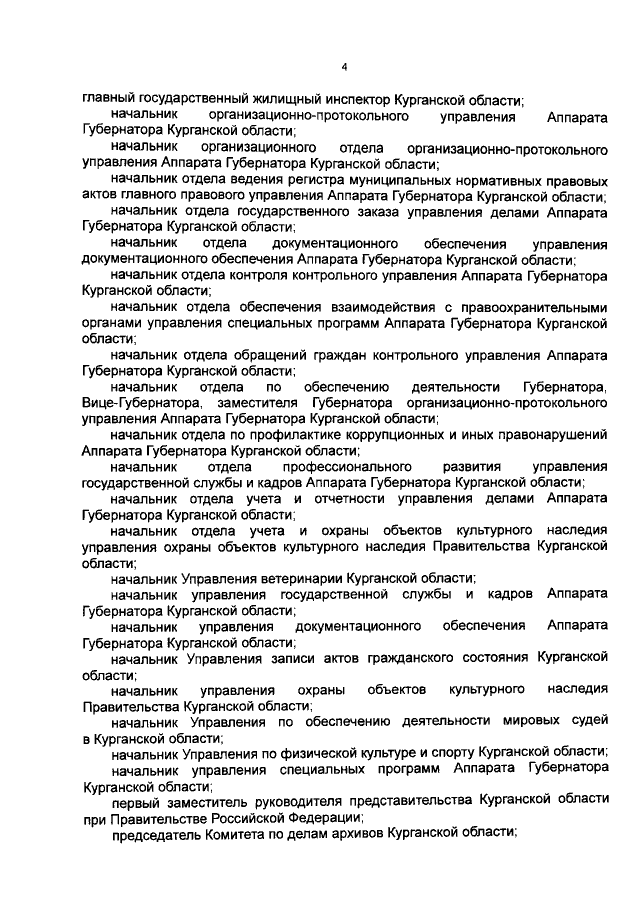 4

главный государственный жилищный инспектор Курганской области;

начальник организационно-протокольного управления Аппарата Губернатора Курганской области;

начальник организационного отдела организационно-протокольного управления Аппарата Губернатора Курганской области;

начальник отдела ведения регистра муниципальных нормативных правовых актов главного правового управления Аппарата Губернатора Курганской области;

начальник отдела государственного заказа управления делами Аппарата Губернатора Курганской области;

начальник отдела документационного обеспечения управления документационного обеспечения Аппарата Губернатора Курганской области;

начальник отдела контроля контрольного управления Аппарата Губернатора Курганской области;

начальник отдела обеспечения взаимодействия с правоохранительными органами управления специальных программ Аппарата Губернатора Курганской области;

начальник отдела обращений граждан контрольного управления Аппарата Губернатора Курганской области;

начальник отдела по обеспечению деятельности Губернатора, Вице-Губернатора, заместителя Губернатора организационно-протокольного управления Аппарата Губернатора Курганской области;

начальник отдела по профилактике коррупционных и иных правонарушений Аппарата Губернатора Курганской области;

начальник отдела профессионального развития управления государственной службы и кадров Аппарата Губернатора Курганской области;

начальник отдела учета и отчетности управления делами Аппарата Губернатора Курганской области;

начальник отдела учета и охраны объектов культурного наследия управления охраны объектов культурного наследия Правительства Курганской области;

начальник Управления ветеринарии Курганской области;

начальник управления государственной службы и кадров Аппарата Губернатора Курганской области;

начальник управления документационного обеспечения Аппарата Губернатора Курганской области;

начальник Управления записи актов гражданского состояния Курганской области;

начальник управления охраны объектов культурного наследия Правительства Курганской области;

начальник Управления по обеспечению деятельности мировых судей в Курганской области;

начальник Управления по физической культуре и спорту Курганской области;

начальник управления специальных программ Аппарата Губернатора Курганской области;

первый заместитель руководителя представительства Курганской области при Правительстве Российской Федерации;

председатель Комитета по делам архивов Курганской области;